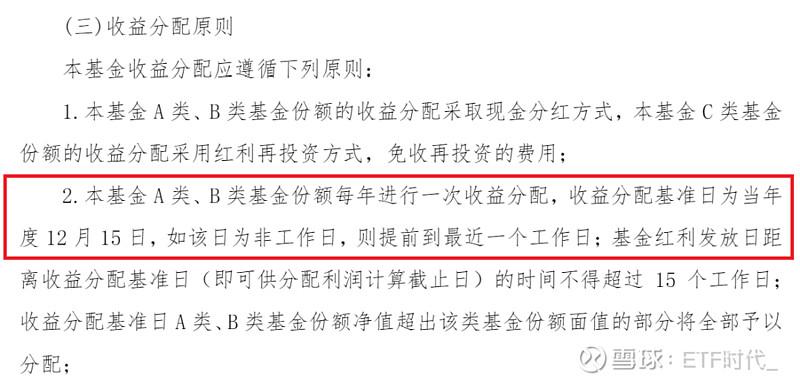 (三)收益分配原则

本基金收益分配应遵循下列原则：

1. 本基金 A 类、B 类基金份额的收益分配采取现金分红方式，本基金 C 类基金份额的收益分配采用红利再投资方式，免收再投资的费用；

2. 本基金 A 类、B 类基金份额每年进行一次收益分配，收益分配基准日为当年度 12 月 15 日，如该日为非工作日，则提前到最近一个工作日；基金红利发放日距离收益分配基准日（即可供分配利润计算截止日）的时间不得超过 15 个工作日；收益分配基准日 A 类、B 类基金份额净值超出该类基金份额面值的部分将全部予以分配；

雪球：ETF时代_